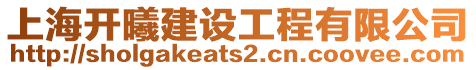 上海开曦建设工程有限公司
http://sholgakeats2.cn.coovee.com